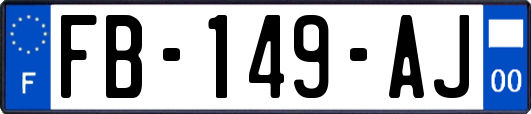 F
FB-149-AJ
00